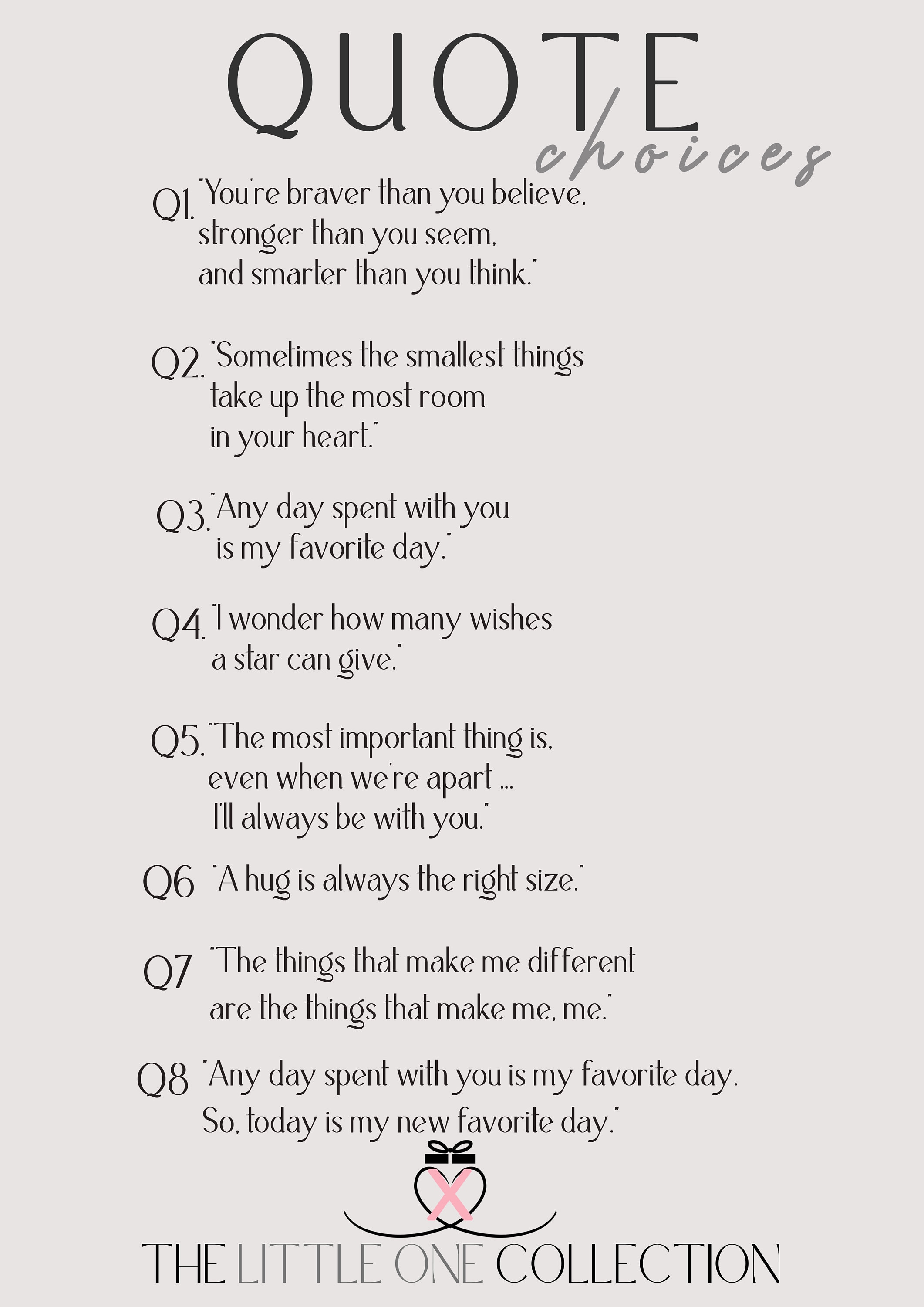 QUOTE
choices

Q1. "You're braver than you believe, stronger than you seem, and smarter than you think."

Q2. "Sometimes the smallest things take up the most room in your heart."

Q3. "Any day spent with you is my favorite day."

Q4. "I wonder how many wishes a star can give."

Q5. "The most important thing is, even when we're apart ... I'll always be with you."

Q6 "A hug is always the right size."

Q7 "The things that make me different are the things that make me, me."

Q8 "Any day spent with you is my favorite day. So, today is my new favorite day."

THE LITTLE ONE COLLECTION